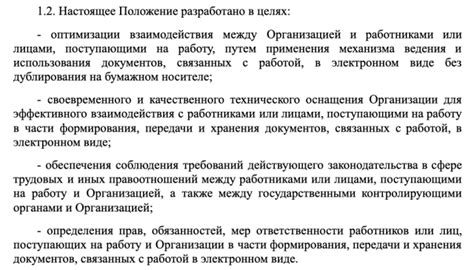 1.2. Настоящее Положение разработано в целях:

- оптимизации взаимодействия между Организацией и работниками или лицами, поступающими на работу, путем применения механизма ведения и использования документов, связанных с работой, в электронном виде без дублирования на бумажном носителе;

- своевременного и качественного технического оснащения Организации для эффективного взаимодействия с работниками или лицами, поступающими на работу в части формирования, передачи и хранения документов, связанных с работой, в электронном виде;

- обеспечения соблюдения требований действующего законодательства в сфере трудовых и иных правоотношений между работниками или лицами, поступающими на работу и Организацией, а также между государственными контролирующими органами и Организацией;

- определения прав, обязанностей, мер ответственности работников или лиц, поступающих на работу и Организации в части формирования, передачи и хранения документов, связанных с работой в электронном виде.